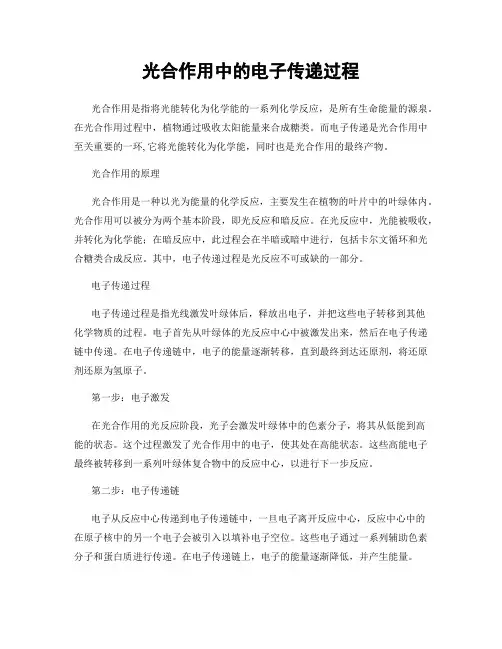 光合作用中的电子传递过程

光合作用是指将光能转化为化学能的一系列化学反应，是所有生命能量的源泉。在光合作用过程中，植物通过吸收太阳能量来合成糖类。而电子传递是光合作用中至关重要的一环，它将光能转化为化学能，同时也是光合作用的最终产物。

光合作用的原理

光合作用是一种以光为能量的化学反应，主要发生在植物的叶片中的叶绿体内。光合作用可以被分为两个基本阶段，即光反应和暗反应。在光反应中，光能被吸收，并转化为化学能；在暗反应中，此过程会在半暗或暗中进行，包括卡尔文循环和光合糖类合成反应。其中，电子传递过程是光反应不可或缺的一部分。

电子传递过程

电子传递过程是指光线激发叶绿体后，释放出电子，并把这些电子转移到其他化学物质的过程。电子首先从叶绿体的光反应中心中被激发出来，然后在电子传递链中传递。在电子传递链中，电子的能量逐渐转移，直到最终到达还原剂，将还原剂还原为氢原子。

第一步：电子激发

在光合作用的光反应阶段，光子会激发叶绿体中的色素分子，将其从低能到高能的状态。这个过程激发了光合作用中的电子，使其处在高能状态。这些高能电子最终被转移到一系列叶绿体复合物中的反应中心，以进行下一步反应。

第二步：电子传递链

电子从反应中心传递到电子传递链中，一旦电子离开反应中心，反应中心中的在原子核中的另一个电子会被引入以填补电子空位。这些电子通过一系列辅助色素分子和蛋白质进行传递。在电子传递链上，电子的能量逐渐降低，并产生能量。